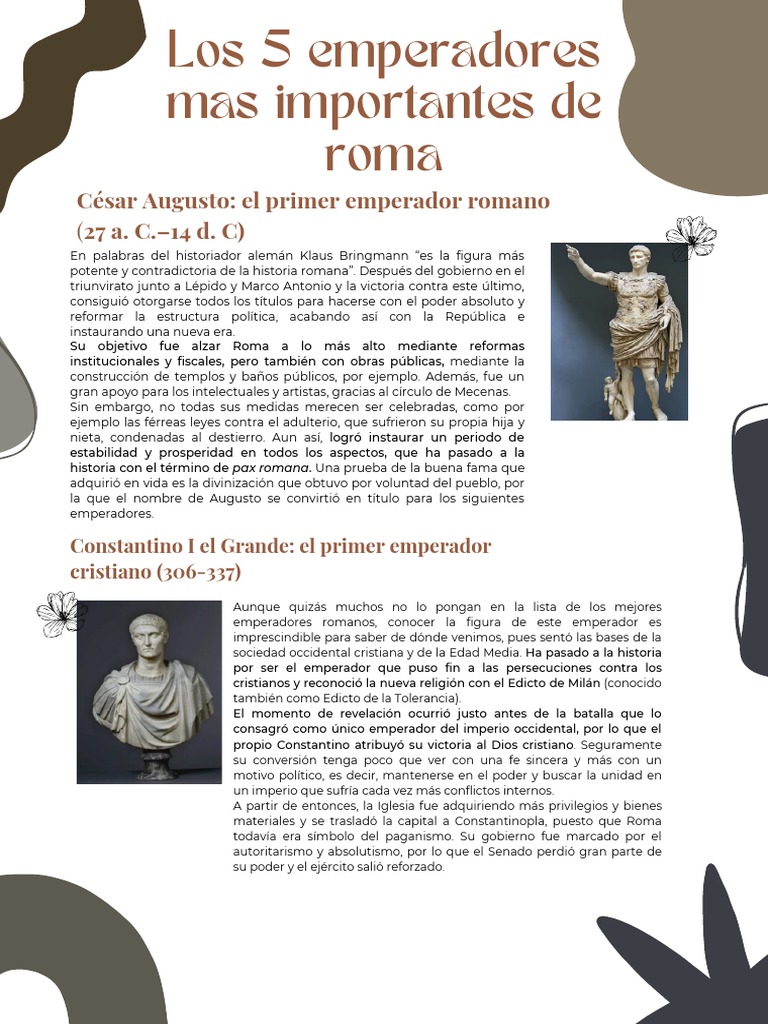 Los 5 emperadores mas importantes de roma

César Augusto: el primer emperador romano (27 a. C.–14 d. C)

En palabras del historiador alemán Klaus Bringmann "es la figura más potente y contradictoria de la historia romana". Después del gobierno en el triunvirato junto a Lépido y Marco Antonio y la victoria contra este último, consiguió otorgarse todos los títulos para hacerse con el poder absoluto y reformar la estructura política, acabando así con la República e instaurando una nueva era.
Su objetivo fue alzar Roma a lo más alto mediante reformas institucionales y fiscales, pero también con obras públicas, mediante la construcción de templos y baños públicos, por ejemplo. Además, fue un gran apoyo para los intelectuales y artistas, gracias al círculo de Mecenas.
Sin embargo, no todas sus medidas merecen ser celebradas, como por ejemplo las férreas leyes contra el adulterio, que sufrieron su propia hija y nieta, condenadas al destierro. Aun así, logró instaurar un periodo de estabilidad y prosperidad en todos los aspectos, que ha pasado a la historia con el término de pax romana. Una prueba de la buena fama que adquirió en vida es la divinización que obtuvo por voluntad del pueblo, por la que el nombre de Augusto se convirtió en título para los siguientes emperadores.

Constantino I el Grande: el primer emperador cristiano (306-337)

Aunque quizás muchos no lo pongan en la lista de los mejores emperadores romanos, conocer la figura de este emperador es imprescindible para saber de dónde venimos, pues sentó las bases de la sociedad occidental cristiana y de la Edad Media. Ha pasado a la historia por ser el emperador que puso fin a las persecuciones contra los cristianos y reconoció la nueva religión con el Edicto de Milán (conocido también como Edicto de la Tolerancia).
El momento de revelación ocurrió justo antes de la batalla que lo consagró como único emperador del imperio occidental, por lo que el propio Constantino atribuyó su victoria al Dios cristiano. Seguramente su conversión tenga poco que ver con una fe sincera y más con un motivo político, es decir, mantenerse en el poder y buscar la unidad en un imperio que sufría cada vez más conflictos internos.
A partir de entonces, la Iglesia fue adquiriendo más privilegios y bienes materiales y se trasladó la capital a Constantinopla, puesto que Roma todavía era símbolo del paganismo. Su gobierno fue marcado por el autoritarismo y absolutismo, por lo que el Senado perdió gran parte de su poder y el ejército salió reforzado.